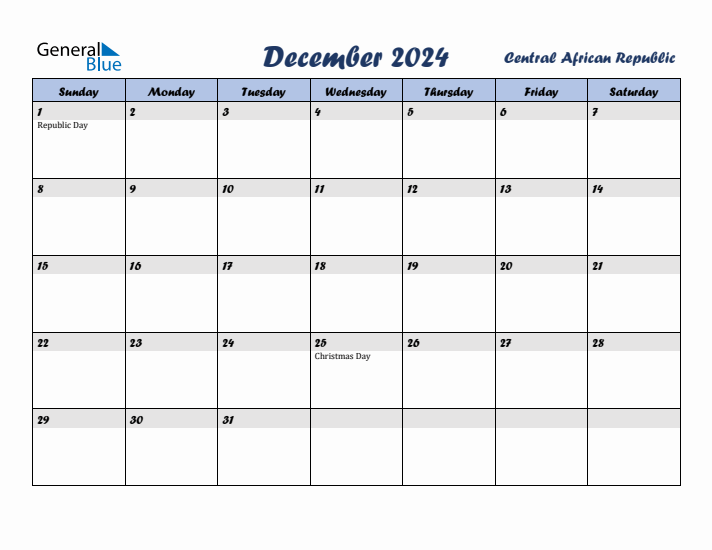 General Blue

December 2024

Central African Republic

| Sunday | Monday | Tuesday | Wednesday | Thursday | Friday | Saturday |
|---|---|---|---|---|---|---|
| 1 Republic Day | 2 | 3 | 4 | 5 | 6 | 7 |
| 8 | 9 | 10 | 11 | 12 | 13 | 14 |
| 15 | 16 | 17 | 18 | 19 | 20 | 21 |
| 22 | 23 | 24 | 25 Christmas Day | 26 | 27 | 28 |
| 29 | 30 | 31 | | | | |